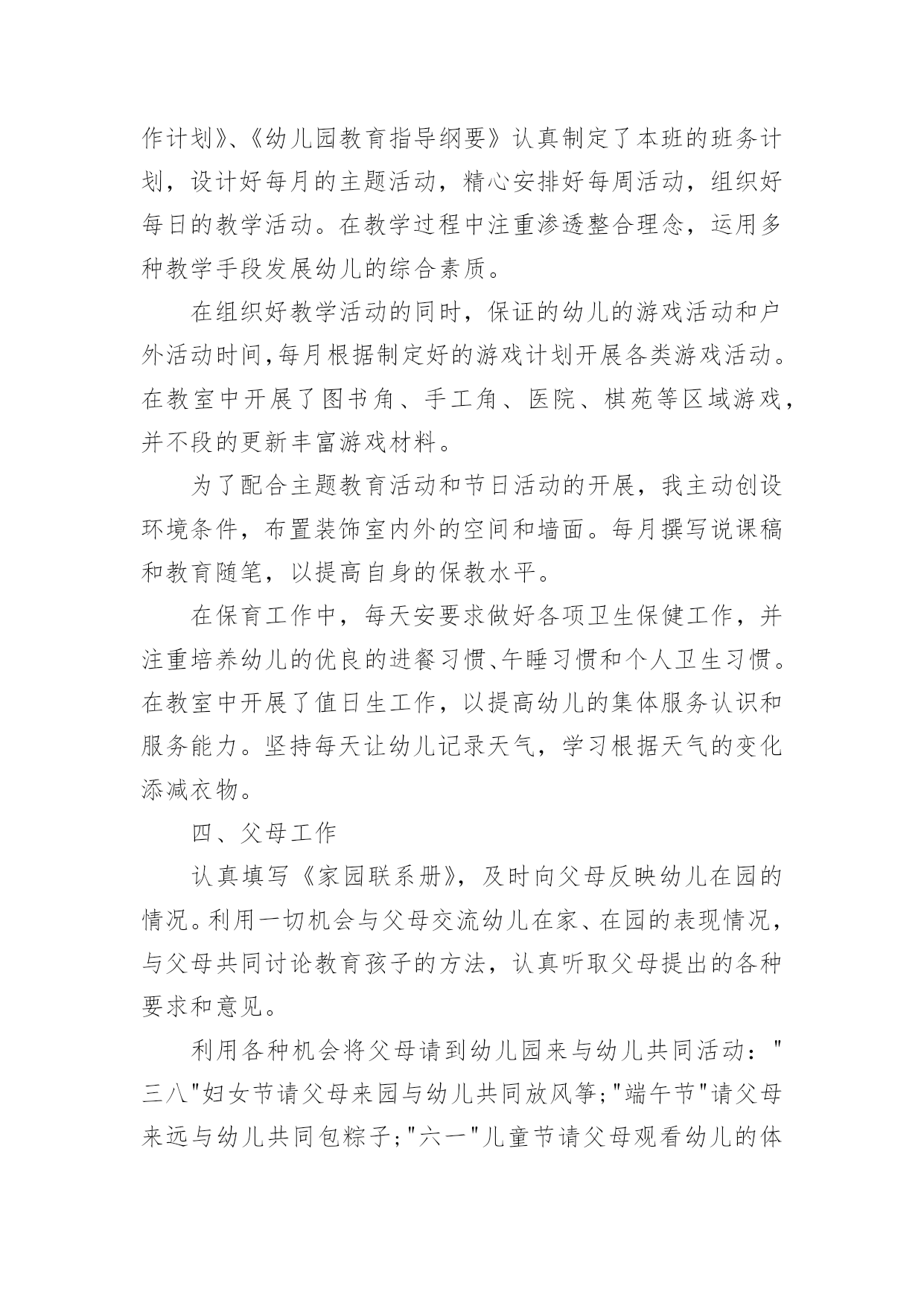 作计划》、《幼儿园教育指导纲要》认真制定了本班的班务计划，设计好每月的主题活动，精心安排好每周活动，组织好每日的教学活动。在教学过程中注重渗透整合理念，运用多种教学手段发展幼儿的综合素质。

在组织好教学活动的同时，保证的幼儿的游戏活动和户外活动时间,每月根据制定好的游戏计划开展各类游戏活动。在教室中开展了图书角、手工角、医院、棋苑等区域游戏，并不段的更新丰富游戏材料。

为了配合主题教育活动和节日活动的开展，我主动创设环境条件，布置装饰室内外的空间和墙面。每月撰写说课稿和教育随笔，以提高自身的保教水平。

在保育工作中，每天安要求做好各项卫生保健工作，并注重培养幼儿的优良的进餐习惯、午睡习惯和个人卫生习惯。在教室中开展了值日生工作，以提高幼儿的集体服务认识和服务能力。坚持每天让幼儿记录天气，学习根据天气的变化添减衣物。

四、父母工作

认真填写《家园联系册》，及时向父母反映幼儿在园的情况。利用一切机会与父母交流幼儿在家、在园的表现情况，与父母共同讨论教育孩子的方法，认真听取父母提出的各种要求和意见。

利用各种机会将父母请到幼儿园来与幼儿共同活动："三八"妇女节请父母来园与幼儿共同放风筝;"端午节"请父母来远与幼儿共同包粽子;"六一"儿童节请父母观看幼儿的体